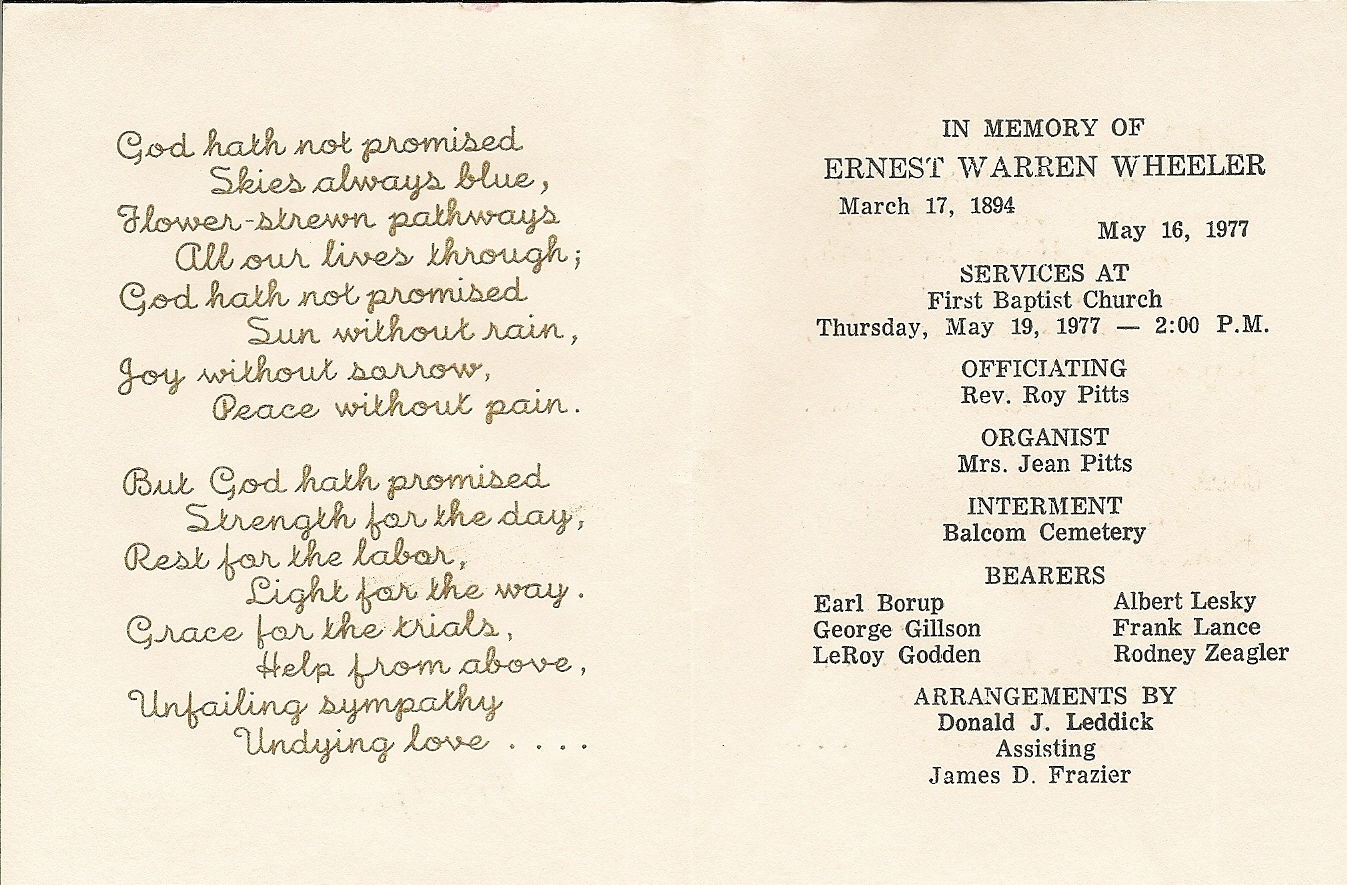 God hath not promised
Skies always blue,
Flower-strewn pathways
All our lives through;
God hath not promised
Sun without rain,
Joy without sorrow,
Peace without pain.

But God hath promised
Strength for the day,
Rest for the labor,
Light for the way.
Grace for the trials,
Help from above,
Unfailing sympathy
Undying love . . . .

IN MEMORY OF
ERNEST WARREN WHEELER
March 17, 1894
May 16, 1977

SERVICES AT
First Baptist Church
Thursday, May 19, 1977 — 2:00 P.M.

OFFICIATING
Rev. Roy Pitts

ORGANIST
Mrs. Jean Pitts

INTERMENT
Balcom Cemetery

BEARERS
Earl Borup
George Gillson
LeRoy Godden
Albert Lesky
Frank Lance
Rodney Zeagler

ARRANGEMENTS BY
Donald J. Leddick
Assisting
James D. Frazier